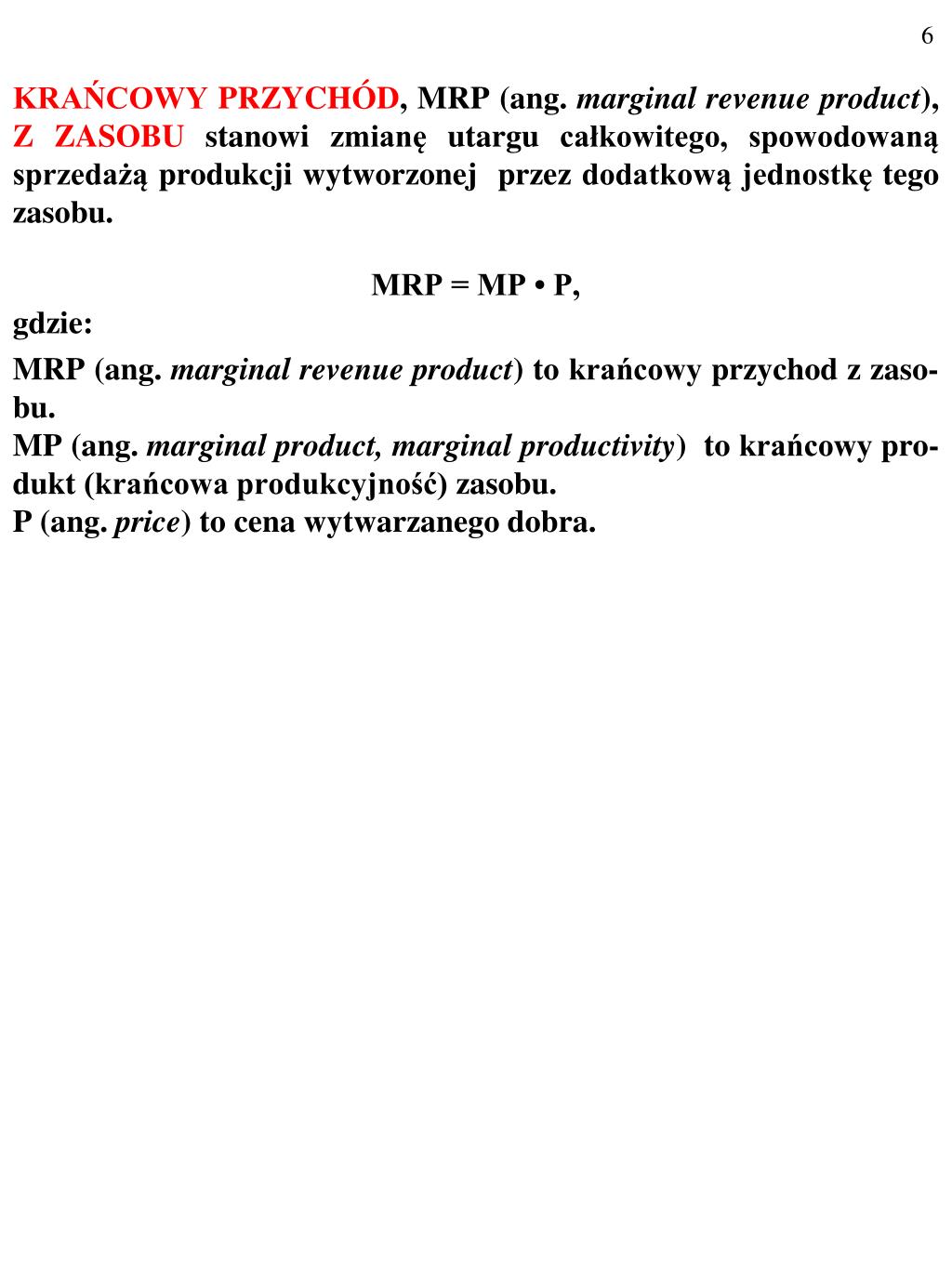 6

KRAŃCOWY PRZYCHÓD, MRP (ang. marginal revenue product), Z ZASOBU stanowi zmianę utargu całkowitego, spowodowaną sprzedażą produkcji wytworzonej przez dodatkową jednostkę tego zasobu.

$MRP = MP \cdot P$,

gdzie:

MRP (ang. marginal revenue product) to krańcowy przychod z zasobu.
MP (ang. marginal product, marginal productivity) to krańcowy produkt (krańcowa produkcyjność) zasobu.
P (ang. price) to cena wytwarzanego dobra.